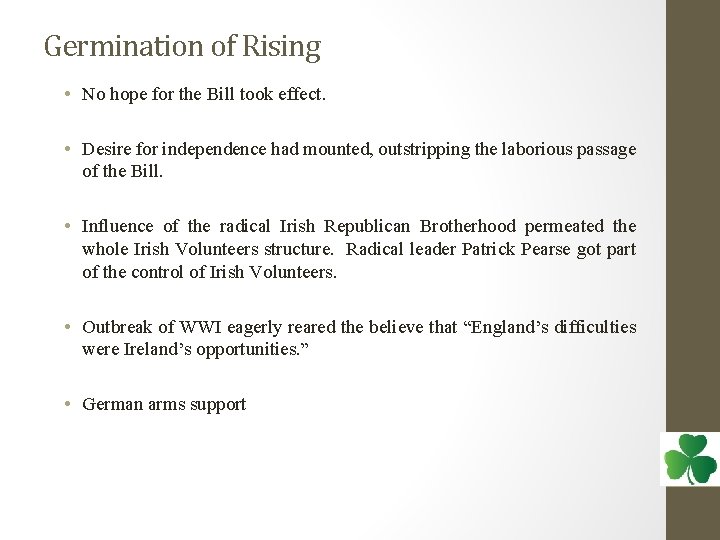 Germination of Rising

• No hope for the Bill took effect.

• Desire for independence had mounted, outstripping the laborious passage of the Bill.

• Influence of the radical Irish Republican Brotherhood permeated the whole Irish Volunteers structure. Radical leader Patrick Pearse got part of the control of Irish Volunteers.

• Outbreak of WWI eagerly reared the believe that “England’s difficulties were Ireland’s opportunities.”

• German arms support